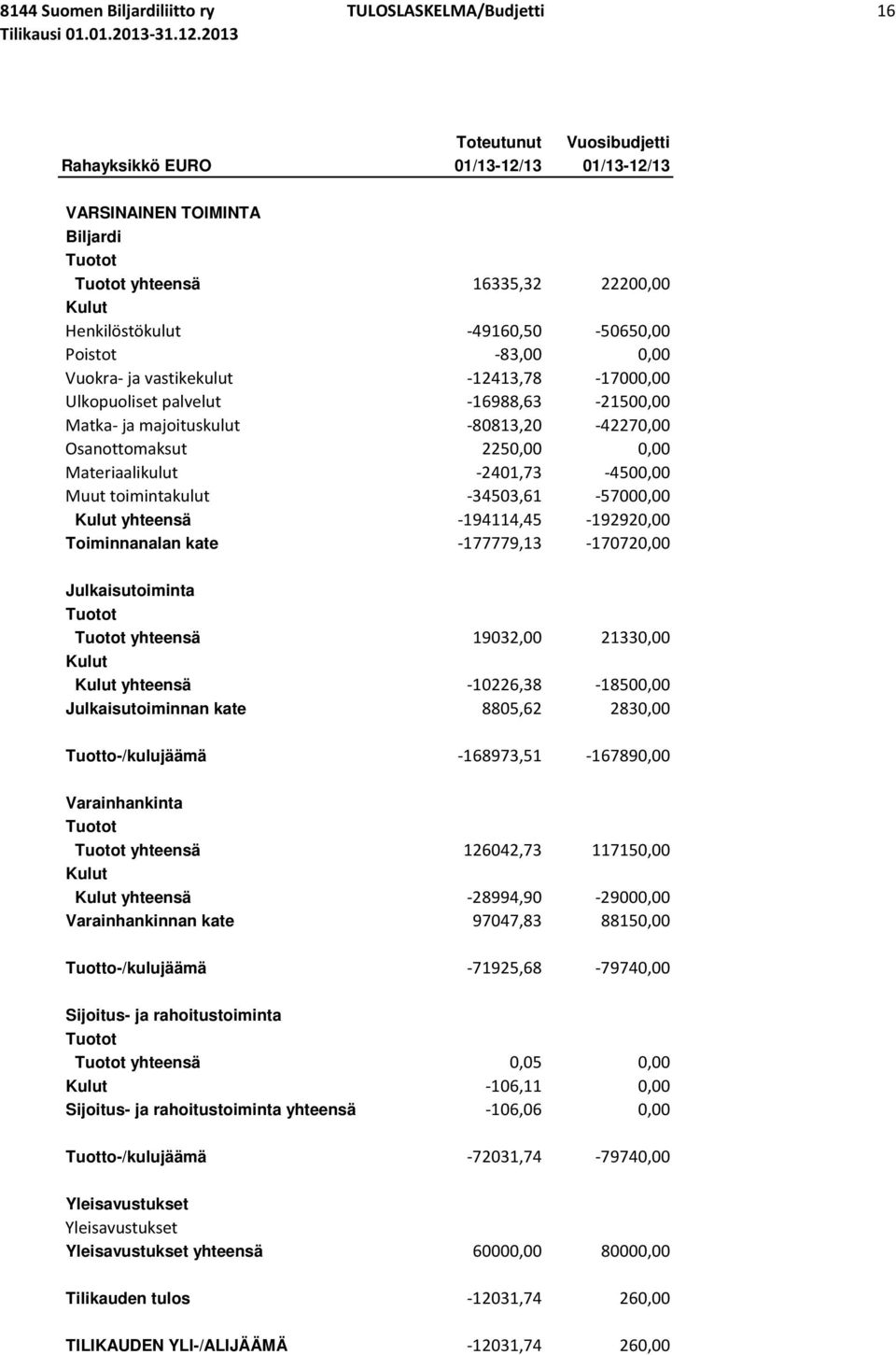 8144 Suomen Biljardiliitto ry TULOSLASKELMA/Budjetti 16
Tilikausi 01.01.2013-31.12.2013

| Rahayksikkö EURO | Toteutunut 01/13-12/13 | Vuosibudjetti 01/13-12/13 |
|---|---|---|
| VARSINAINEN TOIMINTA | | |
| Biljardi | | |
| Tuotot | | |
| Tuotot yhteensä | 16335,32 | 22200,00 |
| Kulut | | |
| Henkilöstökulut | -49160,50 | -50650,00 |
| Poistot | -83,00 | 0,00 |
| Vuokra- ja vastikekulut | -12413,78 | -17000,00 |
| Ulkopuoliset palvelut | -16988,63 | -21500,00 |
| Matka- ja majoituskulut | -80813,20 | -42270,00 |
| Osanottomaksut | 2250,00 | 0,00 |
| Materiaalikulut | -2401,73 | -4500,00 |
| Muut toimintakulut | -34503,61 | -57000,00 |
| Kulut yhteensä | -194114,45 | -192920,00 |
| Toiminnanalan kate | -177779,13 | -170720,00 |
| Julkaisutoiminta | | |
| Tuotot | | |
| Tuotot yhteensä | 19032,00 | 21330,00 |
| Kulut | | |
| Kulut yhteensä | -10226,38 | -18500,00 |
| Julkaisutoiminnan kate | 8805,62 | 2830,00 |
| Tuotto-/kulujäämä | -168973,51 | -167890,00 |
| Varainhankinta | | |
| Tuotot | | |
| Tuotot yhteensä | 126042,73 | 117150,00 |
| Kulut | | |
| Kulut yhteensä | -28994,90 | -29000,00 |
| Varainhankinnan kate | 97047,83 | 88150,00 |
| Tuotto-/kulujäämä | -71925,68 | -79740,00 |
| Sijoitus- ja rahoitustoiminta | | |
| Tuotot | | |
| Tuotot yhteensä | 0,05 | 0,00 |
| Kulut | -106,11 | 0,00 |
| Sijoitus- ja rahoitustoiminta yhteensä | -106,06 | 0,00 |
| Tuotto-/kulujäämä | -72031,74 | -79740,00 |
| Yleisavustukset | | |
| Yleisavustukset | | |
| Yleisavustukset yhteensä | 60000,00 | 80000,00 |
| Tilikauden tulos | -12031,74 | 260,00 |
| TILIKAUDEN YLI-/ALIJÄÄMÄ | -12031,74 | 260,00 |